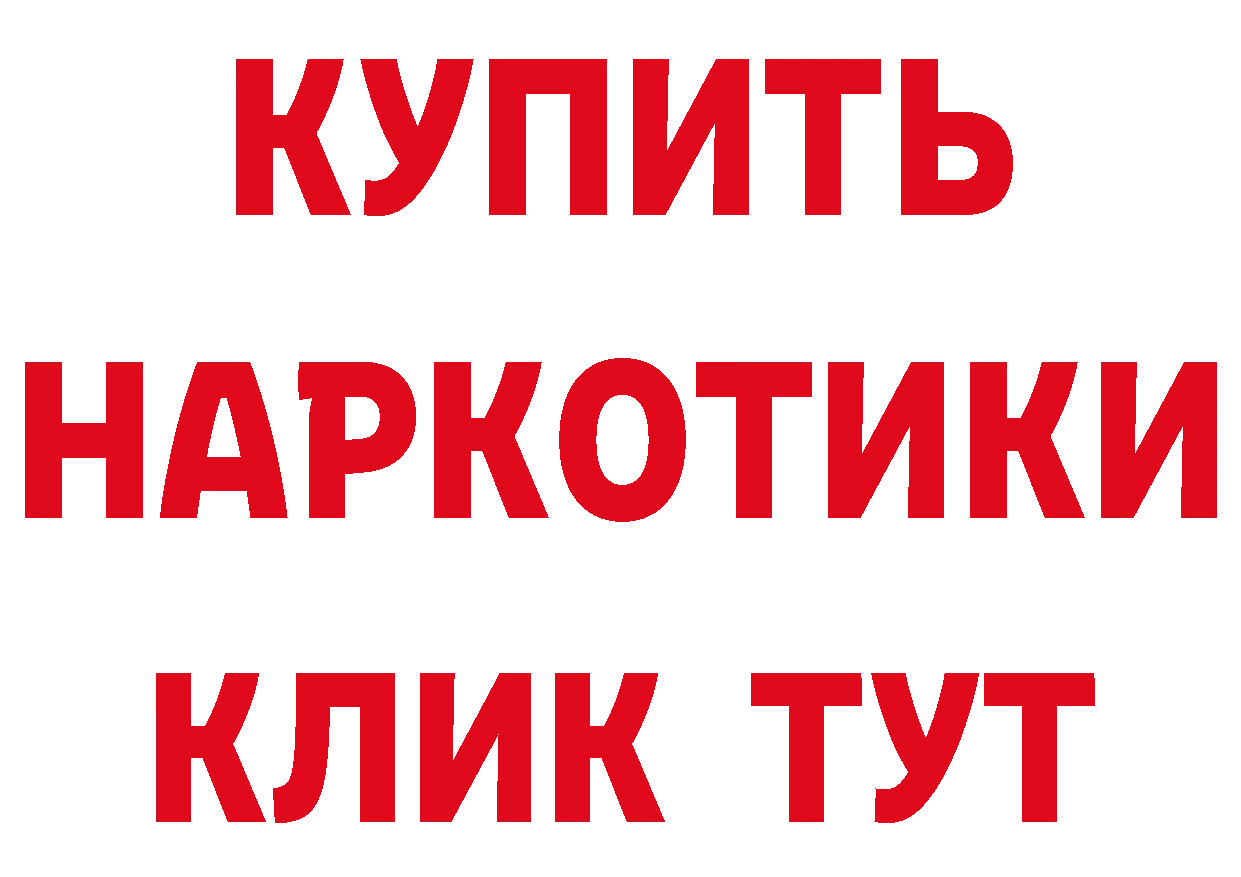 КУПИТЬ
НАРКОТИКИ
КЛИК ТУТ